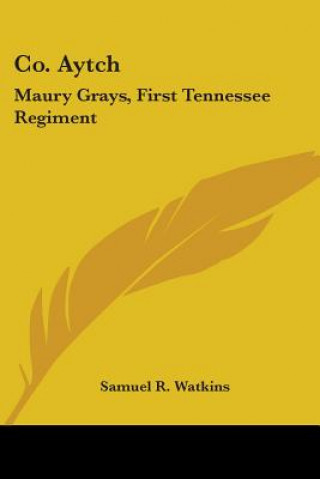 Co. Aytch

Maury Grays, First Tennessee Regiment

Samuel R. Watkins